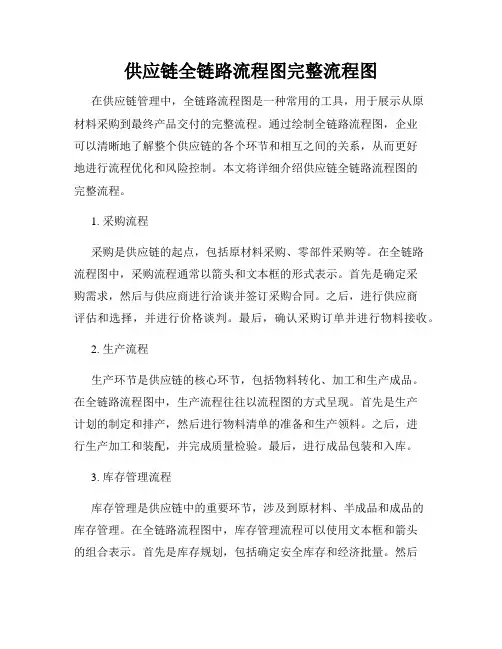 供应链全链路流程图完整流程图

在供应链管理中，全链路流程图是一种常用的工具，用于展示从原材料采购到最终产品交付的完整流程。通过绘制全链路流程图，企业可以清晰地了解整个供应链的各个环节和相互之间的关系，从而更好地进行流程优化和风险控制。本文将详细介绍供应链全链路流程图的完整流程。

1. 采购流程

采购是供应链的起点，包括原材料采购、零部件采购等。在全链路流程图中，采购流程通常以箭头和文本框的形式表示。首先是确定采购需求，然后与供应商进行洽谈并签订采购合同。之后，进行供应商评估和选择，并进行价格谈判。最后，确认采购订单并进行物料接收。

2. 生产流程

生产环节是供应链的核心环节，包括物料转化、加工和生产成品。在全链路流程图中，生产流程往往以流程图的方式呈现。首先是生产计划的制定和排产，然后进行物料清单的准备和生产领料。之后，进行生产加工和装配，并完成质量检验。最后，进行成品包装和入库。

3. 库存管理流程

库存管理是供应链中的重要环节，涉及到原材料、半成品和成品的库存管理。在全链路流程图中，库存管理流程可以使用文本框和箭头的组合表示。首先是库存规划，包括确定安全库存和经济批量。然后